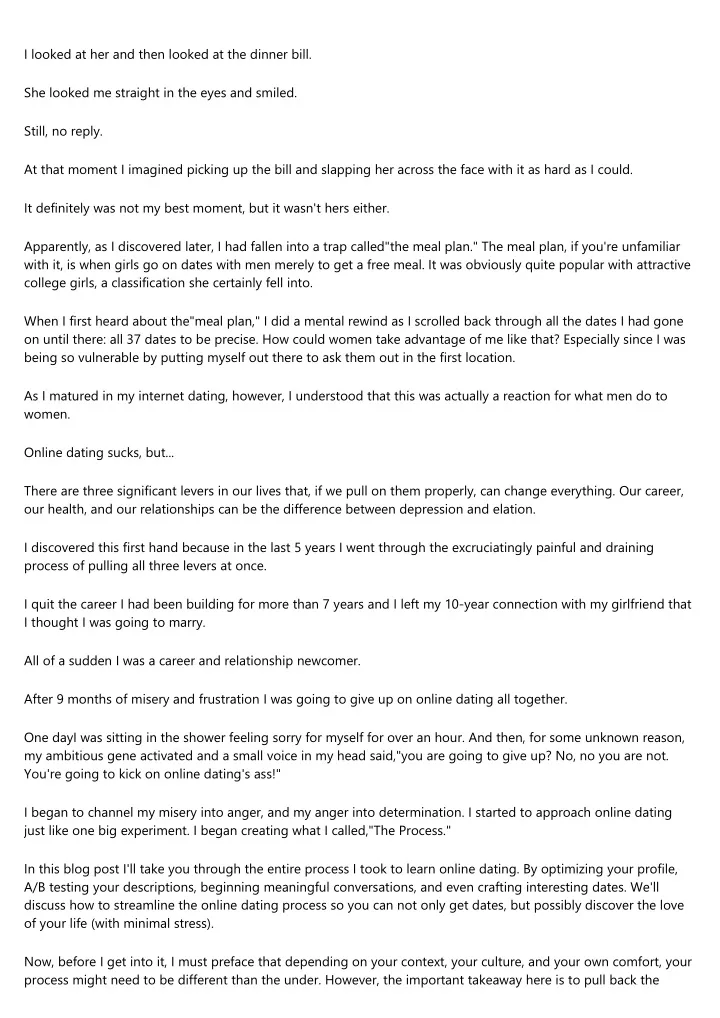 I looked at her and then looked at the dinner bill.

She looked me straight in the eyes and smiled.

Still, no reply.

At that moment I imagined picking up the bill and slapping her across the face with it as hard as I could.

It definitely was not my best moment, but it wasn't hers either.

Apparently, as I discovered later, I had fallen into a trap called"the meal plan." The meal plan, if you're unfamiliar with it, is when girls go on dates with men merely to get a free meal. It was obviously quite popular with attractive college girls, a classification she certainly fell into.

When I first heard about the"meal plan," I did a mental rewind as I scrolled back through all the dates I had gone on until there: all 37 dates to be precise. How could women take advantage of me like that? Especially since I was being so vulnerable by putting myself out there to ask them out in the first location.

As I matured in my internet dating, however, I understood that this was actually a reaction for what men do to women.

Online dating sucks, but...

There are three significant levers in our lives that, if we pull on them properly, can change everything. Our career, our health, and our relationships can be the difference between depression and elation.

I discovered this first hand because in the last 5 years I went through the excruciatingly painful and draining process of pulling all three levers at once.

I quit the career I had been building for more than 7 years and I left my 10-year connection with my girlfriend that I thought I was going to marry.

All of a sudden I was a career and relationship newcomer.

After 9 months of misery and frustration I was going to give up on online dating all together.

One dayI was sitting in the shower feeling sorry for myself for over an hour. And then, for some unknown reason, my ambitious gene activated and a small voice in my head said,"you are going to give up? No, no you are not. You're going to kick on online dating's ass!"

I began to channel my misery into anger, and my anger into determination. I started to approach online dating just like one big experiment. I began creating what I called,"The Process."

In this blog post I'll take you through the entire process I took to learn online dating. By optimizing your profile, A/B testing your descriptions, beginning meaningful conversations, and even crafting interesting dates. We'll discuss how to streamline the online dating process so you can not only get dates, but possibly discover the love of your life (with minimal stress).

Now, before I get into it, I must preface that depending on your context, your culture, and your own comfort, your process might need to be different than the under. However, the important takeaway here is to pull back the